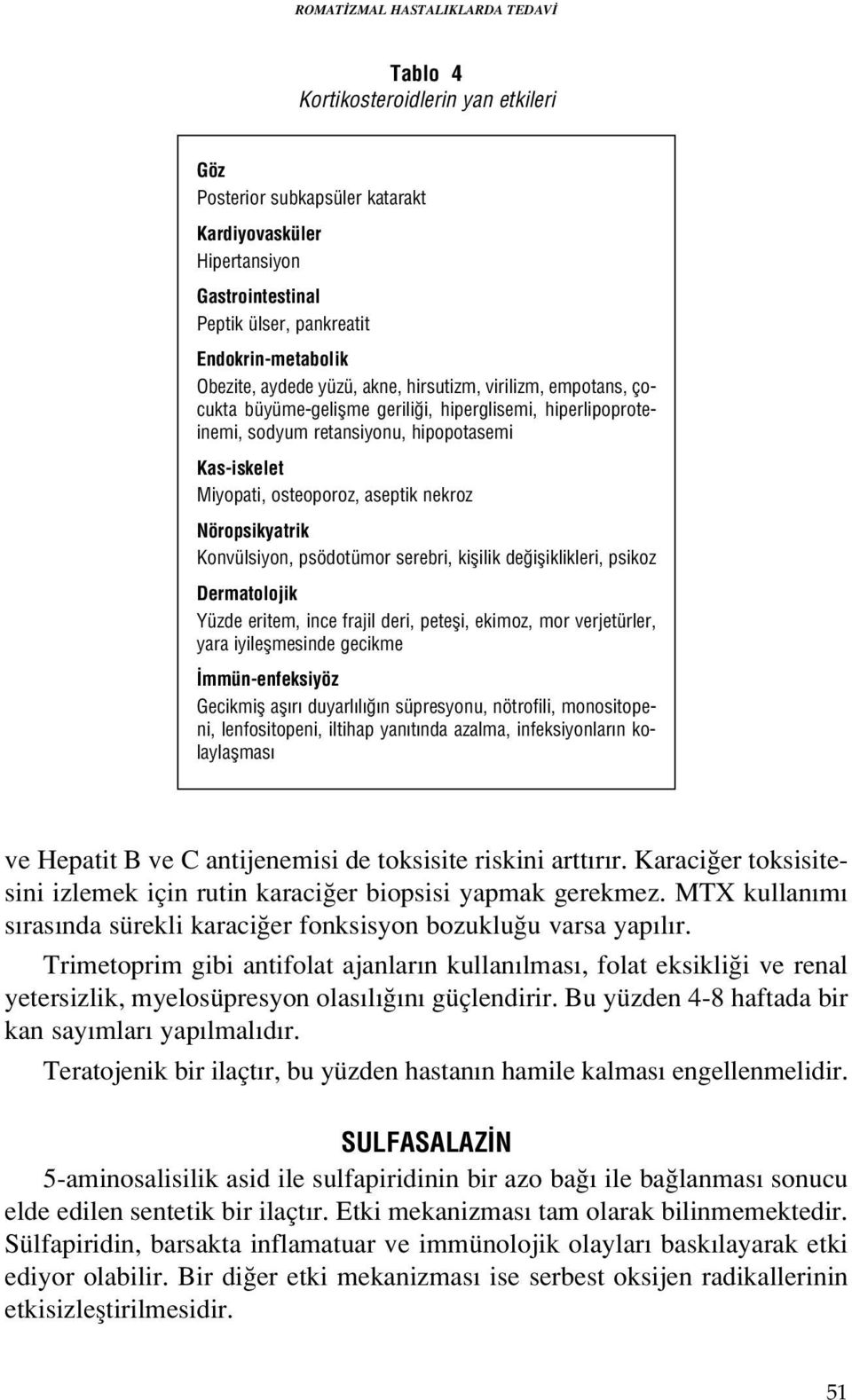 ROMATİZMAL HASTALIKLARDA TEDAVİ

Tablo 4
Kortikosteroidlerin yan etkileri

Göz
Posterior subkapsüler katarakt

Kardiyovasküler
Hipertansiyon

Gastrointestinal
Peptik ülser, pankreatit

Endokrin-metabolik
Obezite, aydede yüzü, akne, hirsutizm, virilizm, empotans, çocukta büyüme-gelişme geriliği, hiperglisemi, hiperlipoproteinemi, sodyum retansiyonu, hipopotasemi

Kas-iskelet
Miyopati, osteoporoz, aseptik nekroz

Nöropsikyatrik
Konvülsiyon, psödotümor serebri, kişilik değişiklikleri, psikoz

Dermatolojik
Yüzde eritem, ince frajil deri, peteşi, ekimoz, mor verjetürler, yara iyileşmesinde gecikme

İmmün-enfeksiyöz
Gecikmiş aşırı duyarlılığın süpresyonu, nötrofili, monositopeni, lenfositopeni, iltihap yanıtında azalma, infeksiyonların kolaylaşması

ve Hepatit B ve C antijenemisi de toksisite riskini arttırır. Karaciğer toksisitesini izlemek için rutin karaciğer biopsisi yapmak gerekmez. MTX kullanımı sırasında sürekli karaciğer fonksisyon bozukluğu varsa yapılır.

Trimetoprim gibi antifolat ajanların kullanılması, folat eksikliği ve renal yetersizlik, myelosüpresyon olasılığını güçlendirir. Bu yüzden 4-8 haftada bir kan sayımları yapılmalıdır.

Teratojenik bir ilaçtır, bu yüzden hastanın hamile kalması engellenmelidir.

SULFASALAZİN

5-aminosalisilik asid ile sulfapiridinin bir azo bağı ile bağlanması sonucu elde edilen sentetik bir ilaçtır. Etki mekanizması tam olarak bilinmemektedir. Sülfapiridin, barsakta inflamatuar ve immünolojik olayları baskılayarak etki ediyor olabilir. Bir diğer etki mekanizması ise serbest oksijen radikallerinin etkisizleştirilmesidir.

51